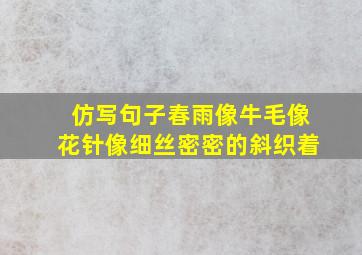 仿写句子春雨像牛毛像花针像细丝密密的斜织着